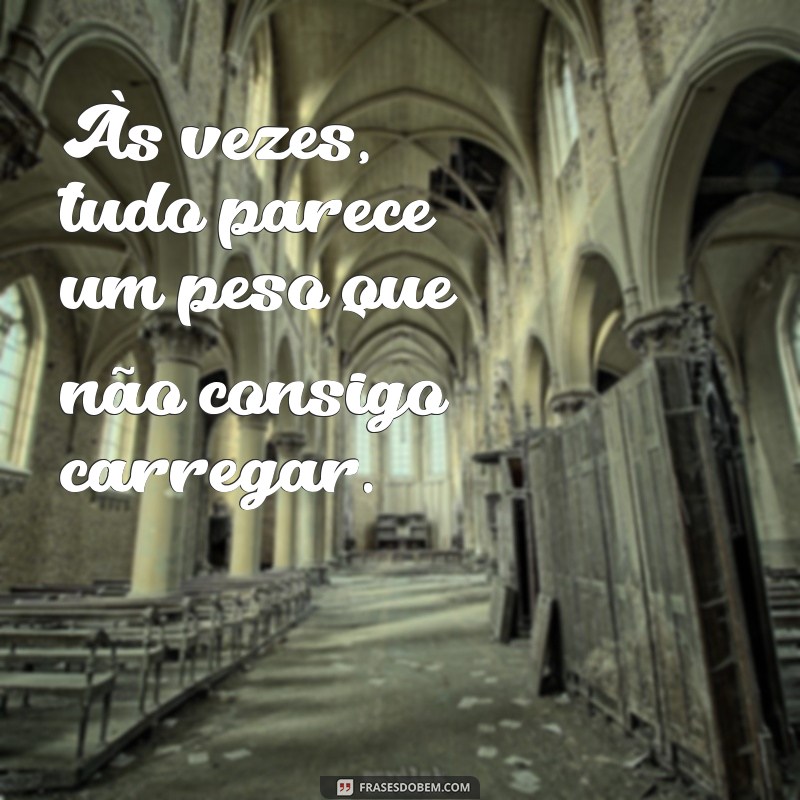 Às vezes, tudo parece um peso que não consigo carregar.

FRASESDOBEM.COM